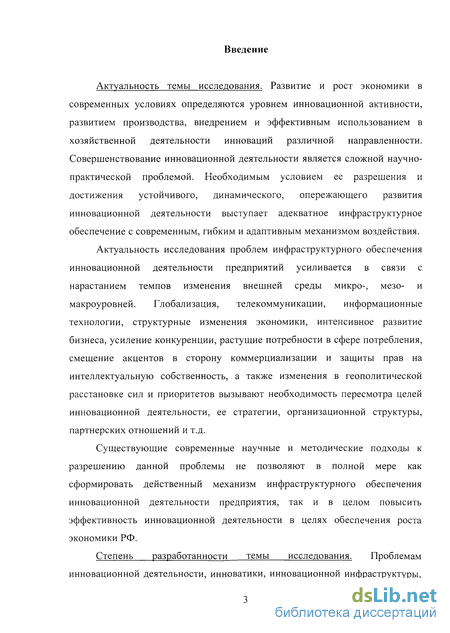 Введение

Актуальность темы исследования. Развитие и рост экономики в современных условиях определяются уровнем инновационной активности, развитием производства, внедрением и эффективным использованием в хозяйственной деятельности инноваций различной направленности. Совершенствование инновационной деятельности является сложной научно-практической проблемой. Необходимым условием ее разрешения и достижения устойчивого, динамического, опережающего развития инновационной деятельности выступает адекватное инфраструктурное обеспечение с современным, гибким и адаптивным механизмом воздействия.

Актуальность исследования проблем инфраструктурного обеспечения инновационной деятельности предприятий усиливается в связи с нарастанием темпов изменения внешней среды микро-, мезо- и макроуровней. Глобализация, телекоммуникации, информационные технологии, структурные изменения экономики, интенсивное развитие бизнеса, усиление конкуренции, растущие потребности в сфере потребления, смещение акцентов в сторону коммерциализации и защиты прав на интеллектуальную собственность, а также изменения в геополитической расстановке сил и приоритетов вызывают необходимость пересмотра целей инновационной деятельности, ее стратегии, организационной структуры, партнерских отношений и т.д.

Существующие современные научные и методические подходы к разрешению данной проблемы не позволяют в полной мере как сформировать действенный механизм инфраструктурного обеспечения инновационной деятельности предприятия, так и в целом повысить эффективность инновационной деятельности в целях обеспечения роста экономики РФ.

Степень разработанности темы исследования. Проблемам инновационной деятельности, инноватики, инновационной инфраструктуры,

3

dsLib.net
библиотека диссертаций